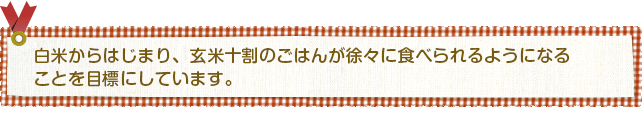 白米からはじまり、玄米十割のごはんが徐々に食べられるようになることを目標にしています。